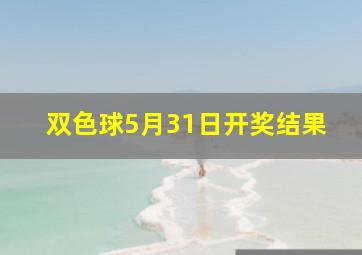 双色球5月31日开奖结果